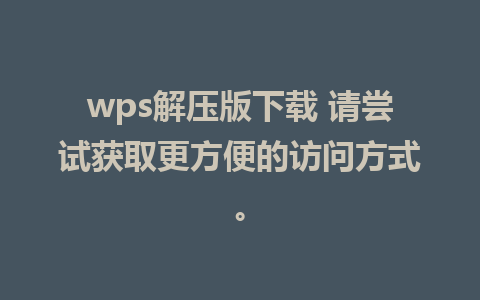 wps解压版下载 请尝试获取更方便的访问方式。